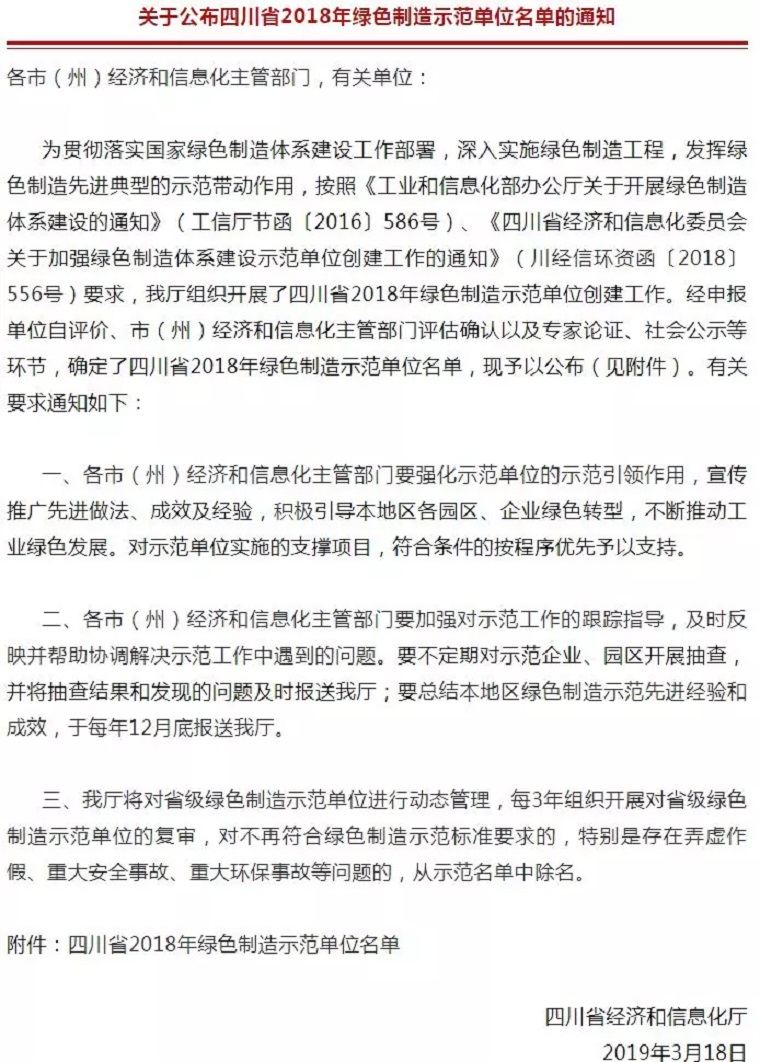 关于公布四川省2018年绿色制造示范单位名单的通知

各市（州）经济和信息化主管部门，有关单位：

为贯彻落实国家绿色制造体系建设工作部署，深入实施绿色制造工程，发挥绿色制造先进典型的示范带动作用，按照《工业和信息化部办公厅关于开展绿色制造体系建设的通知》（工信厅节函〔2016〕586号）、《四川省经济和信息化委员会关于加强绿色制造体系建设示范单位创建工作的通知》（川经信环资函〔2018〕556号）要求，我厅组织开展了四川省2018年绿色制造示范单位创建工作。经申报单位自评价、市（州）经济和信息化主管部门评估确认以及专家论证、社会公示等环节，确定了四川省2018年绿色制造示范单位名单，现予以公布（见附件）。有关要求通知如下：

一、各市（州）经济和信息化主管部门要强化示范单位的示范引领作用，宣传推广先进做法、成效及经验，积极引导本地区各园区、企业绿色转型，不断推动工业绿色发展。对示范单位实施的支撑项目，符合条件的按程序优先予以支持。

二、各市（州）经济和信息化主管部门要加强对示范工作的跟踪指导，及时反映并帮助协调解决示范工作中遇到的问题。要不定期对示范企业、园区开展抽查，并将抽查结果和发现的问题及时报送我厅；要总结本地区绿色制造示范先进经验和成效，于每年12月底报送我厅。

三、我厅将对省级绿色制造示范单位进行动态管理，每3年组织开展对省级绿色制造示范单位的复审，对不再符合绿色制造示范标准要求的，特别是存在弄虚作假、重大安全事故、重大环保事故等问题的，从示范名单中除名。

附件：四川省2018年绿色制造示范单位名单

四川省经济和信息化厅
2019年3月18日